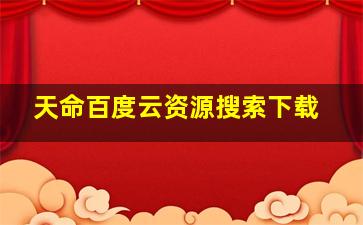 天命百度云资源搜索下载